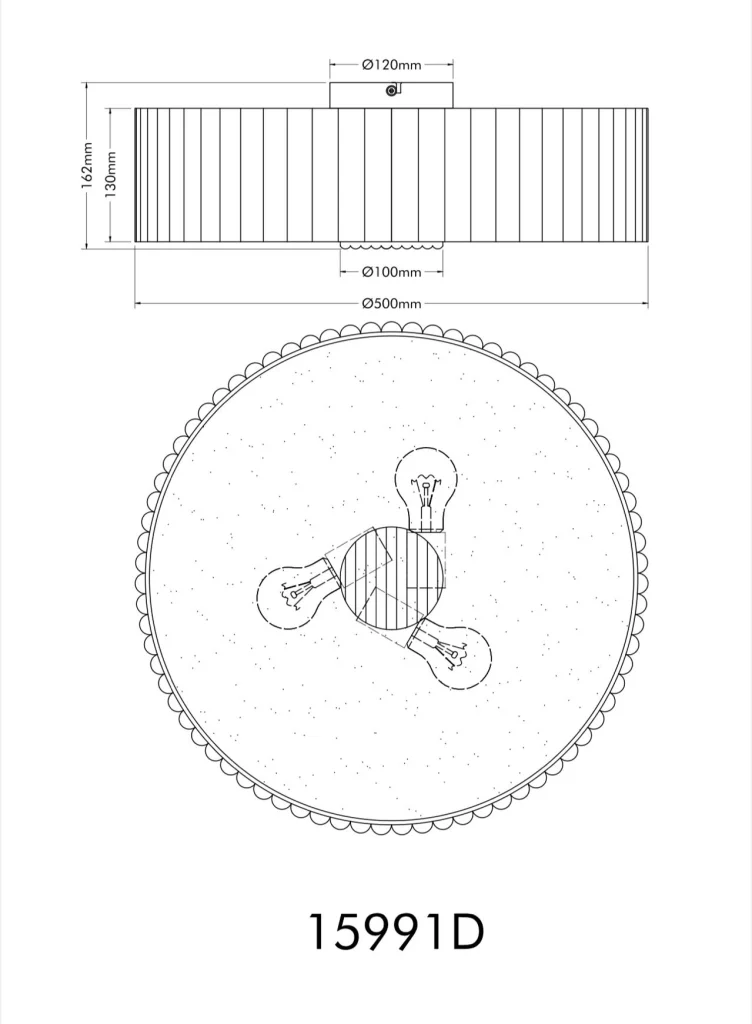 Ø120mm

162mm

130mm

Ø100mm

Ø500mm

15991D